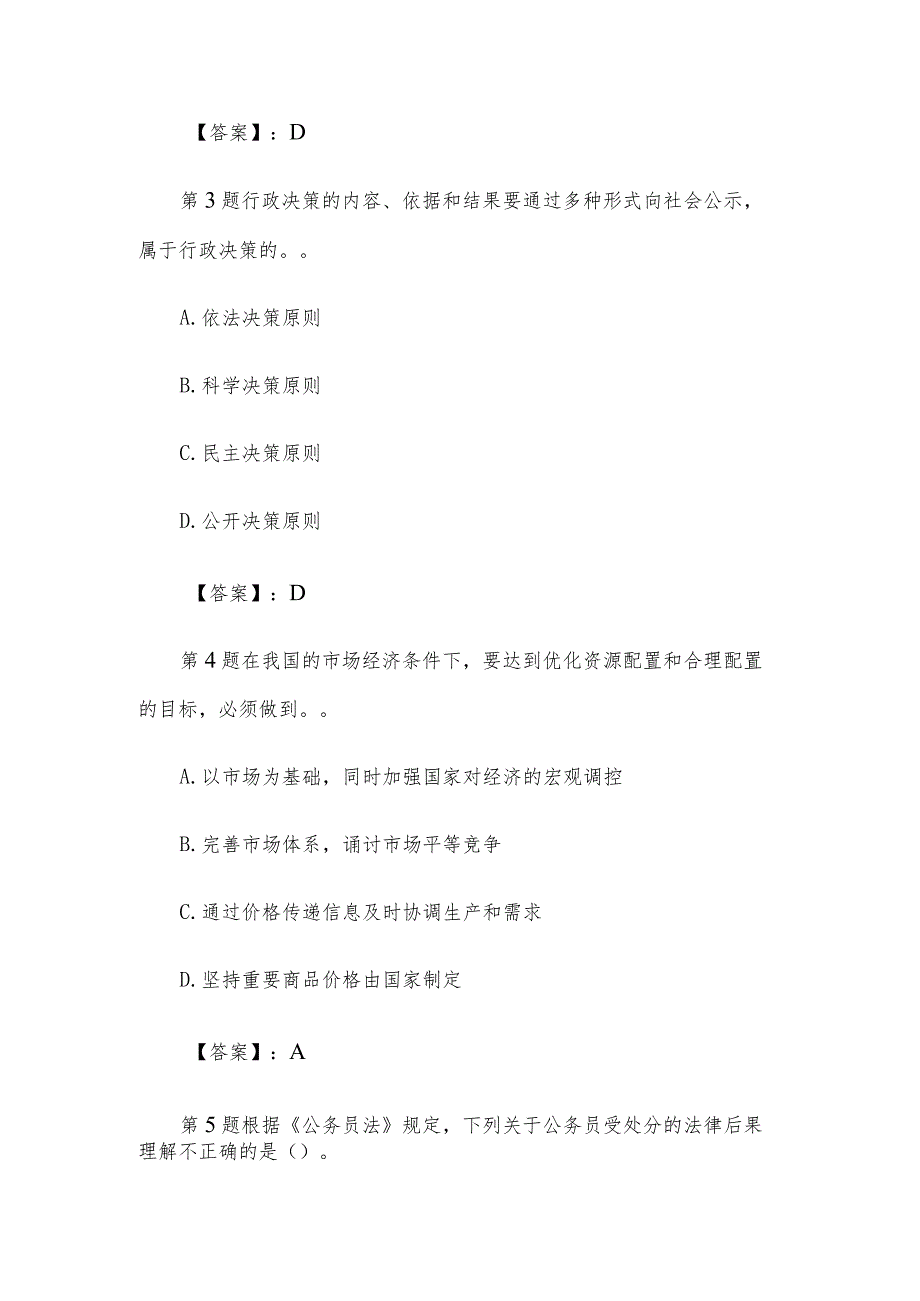 【答案】：D

第3题行政决策的内容、依据和结果要通过多种形式向社会公示，属于行政决策的。。

A.依法决策原则

B.科学决策原则

C.民主决策原则

D.公开决策原则

【答案】：D

第4题在我国的市场经济条件下，要达到优化资源配置和合理配置的目标，必须做到。。

A.以市场为基础，同时加强国家对经济的宏观调控

B.完善市场体系，诵讨市场平等竞争

C.通过价格传递信息及时协调生产和需求

D.坚持重要商品价格由国家制定

【答案】：A

第5题根据《公务员法》规定，下列关于公务员受处分的法律后果理解不正确的是()。